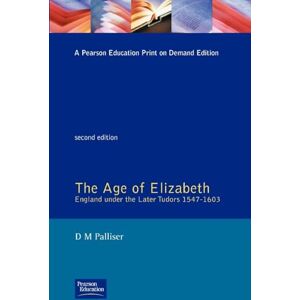 A Pearson Education Print on Demand Edition

second edition

The Age of Elizabeth
England under the Later Tudors 1547-1603

D M Palliser

Pearson Education